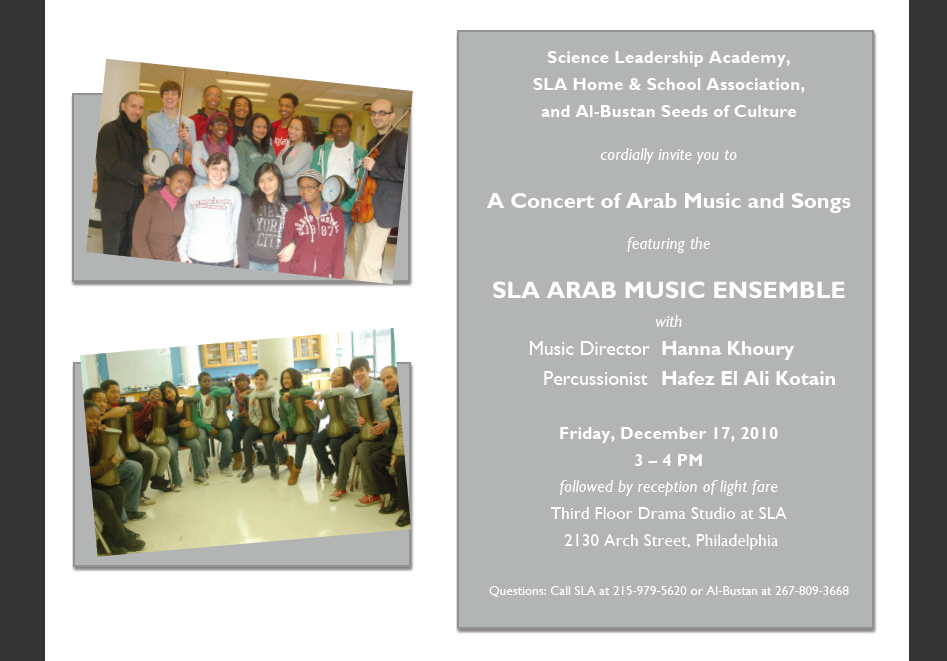 Science Leadership Academy,
SLA Home & School Association,
and Al-Bustan Seeds of Culture

cordially invite you to

A Concert of Arab Music and Songs

featuring the

SLA ARAB MUSIC ENSEMBLE

with

Music Director Hanna Khoury
Percussionist Hafez El Ali Kotain

Friday, December 17, 2010
3 – 4 PM
followed by reception of light fare
Third Floor Drama Studio at SLA
2130 Arch Street, Philadelphia

Questions: Call SLA at 215-979-5620 or Al-Bustan at 267-809-3668